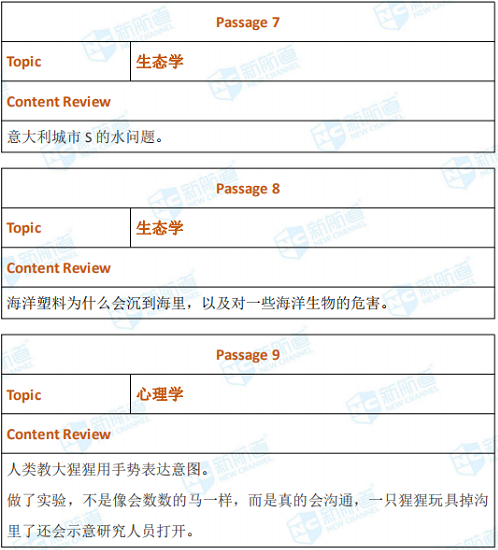 Passage 7

Topic
生态学

Content Review

意大利城市S的水问题。

Passage 8

Topic
生态学

Content Review

海洋塑料为什么会沉到海里，以及对一些海洋生物的危害。

Passage 9

Topic
心理学

Content Review

人类教大猩猩用手势表达意图。

做了实验，不是像会数数的马一样，而是真的会沟通，一只猩猩玩具掉沟里了还会示意研究人员打开。

新航道 NEW CHANNEL